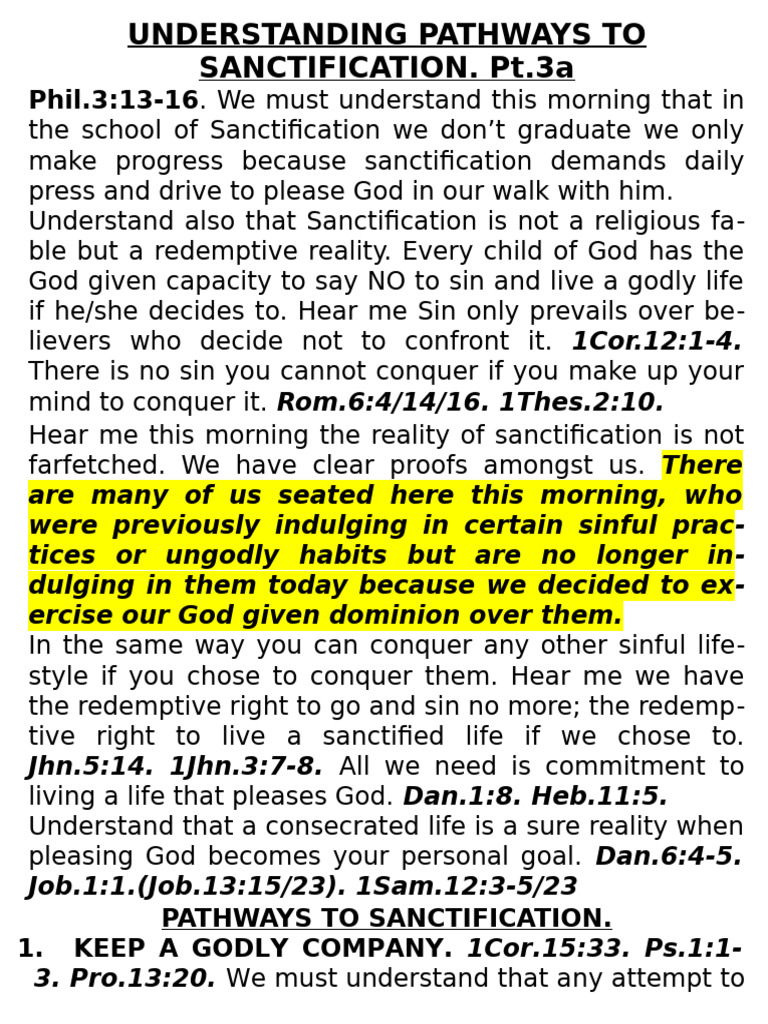 UNDERSTANDING PATHWAYS TO SANCTIFICATION. Pt.3a

Phil.3:13-16. We must understand this morning that in the school of Sanctification we don't graduate we only make progress because sanctification demands daily press and drive to please God in our walk with him.

Understand also that Sanctification is not a religious fable but a redemptive reality. Every child of God has the God given capacity to say NO to sin and live a godly life if he/she decides to. Hear me Sin only prevails over believers who decide not to confront it. 1Cor.12:1-4. There is no sin you cannot conquer if you make up your mind to conquer it. Rom.6:4/14/16. 1Thes.2:10.

Hear me this morning the reality of sanctification is not farfetched. We have clear proofs amongst us. There are many of us seated here this morning, who were previously indulging in certain sinful practices or ungodly habits but are no longer indulging in them today because we decided to exercise our God given dominion over them.

In the same way you can conquer any other sinful lifestyle if you chose to conquer them. Hear me we have the redemptive right to go and sin no more; the redemptive right to live a sanctified life if we chose to. Jhn.5:14. 1Jhn.3:7-8. All we need is commitment to living a life that pleases God. Dan.1:8. Heb.11:5.

Understand that a consecrated life is a sure reality when pleasing God becomes your personal goal. Dan.6:4-5. Job.1:1.(Job.13:15/23). 1Sam.12:3-5/23

PATHWAYS TO SANCTIFICATION.

1. KEEP A GODLY COMPANY. 1Cor.15:33. Ps.1:1-3. Pro.13:20. We must understand that any attempt to